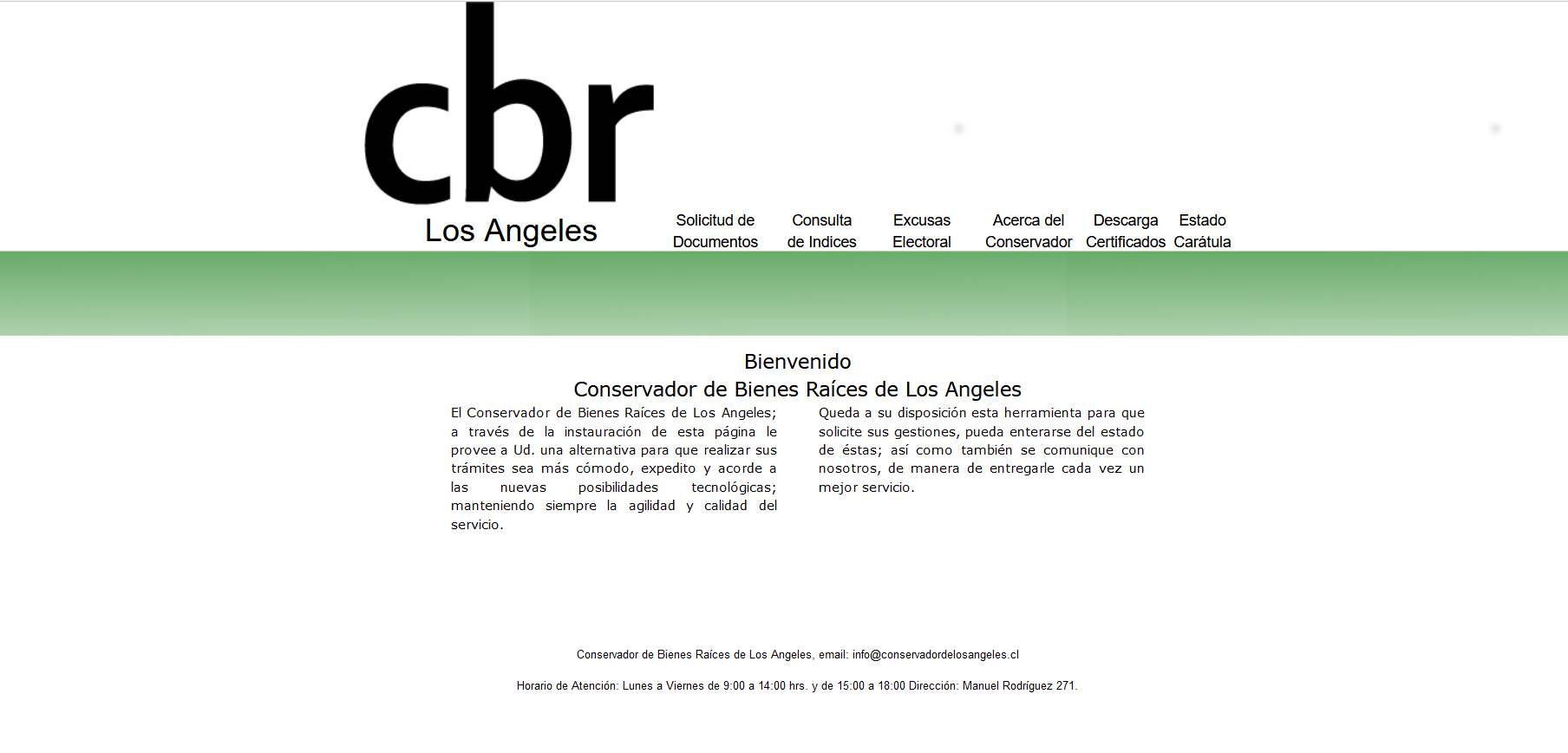 cbr
Los Angeles

Solicitud de Documentos
Consulta de Indices
Excusas Electoral
Acerca del Conservador
Descarga Certificados
Estado Carátula

Bienvenido
Conservador de Bienes Raíces de Los Angeles

El Conservador de Bienes Raíces de Los Angeles; a través de la instauración de esta página le provee a Ud. una alternativa para que realizar sus trámites sea más cómodo, expedito y acorde a las nuevas posibilidades tecnológicas; manteniendo siempre la agilidad y calidad del servicio.

Queda a su disposición esta herramienta para que solicite sus gestiones, pueda enterarse del estado de éstas; así como también se comunique con nosotros, de manera de entregarle cada vez un mejor servicio.

Conservador de Bienes Raíces de Los Angeles, email: info@conservadordelosangeles.cl

Horario de Atención: Lunes a Viernes de 9:00 a 14:00 hrs. y de 15:00 a 18:00 Dirección: Manuel Rodríguez 271.